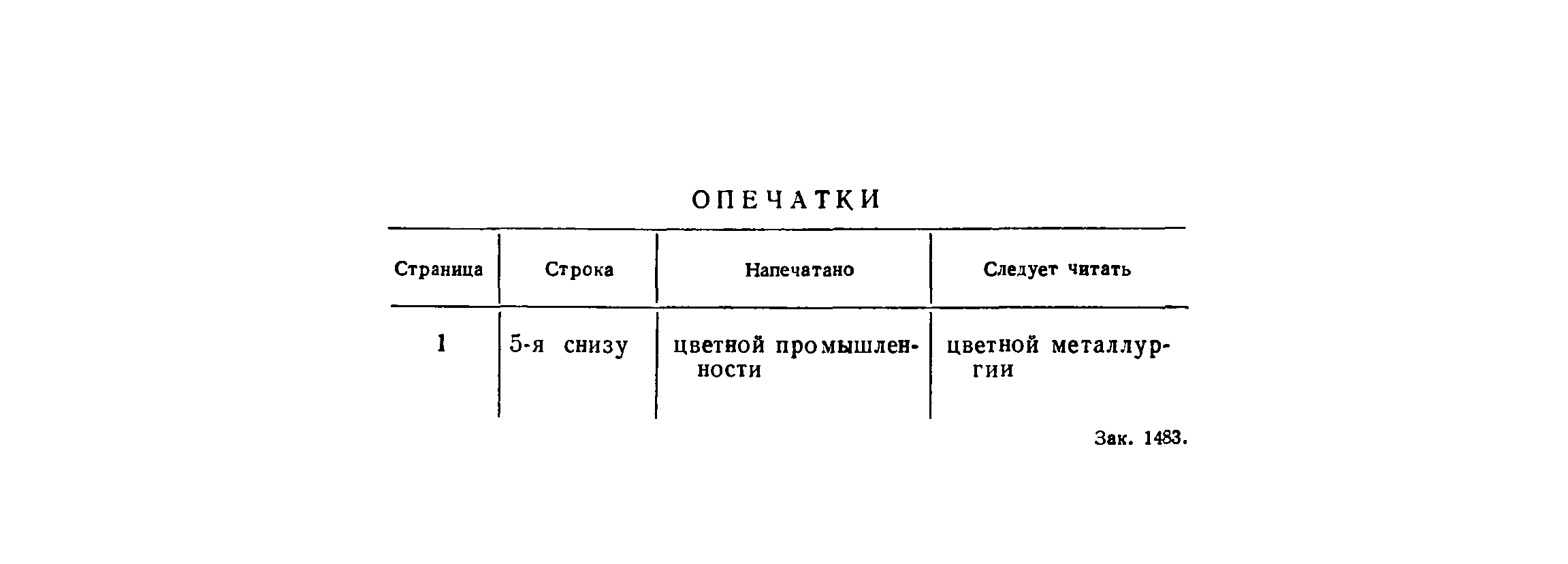 ОПЕЧАТКИ

| Страница | Строка | Напечатано | Следует читать |
|---|---|---|---|
| 1 | 5-я снизу | цветной промышленности | цветной металлургии |

Зак. 1483.